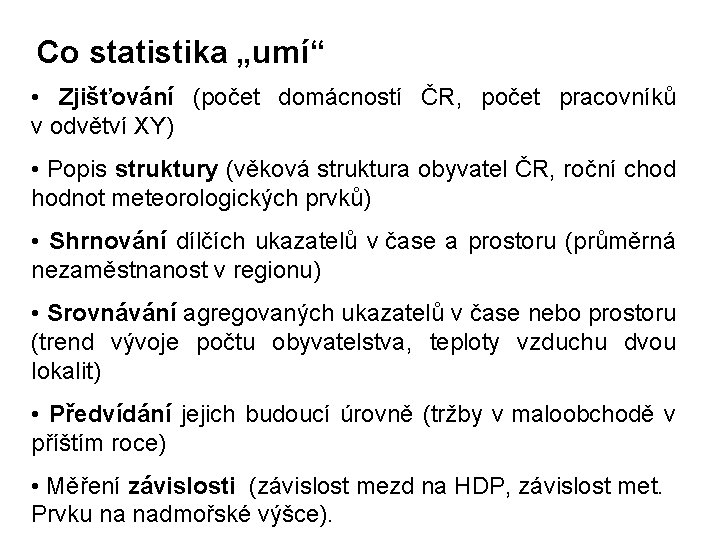 Co statistika „umí“

• Zjišťování (počet domácností ČR, počet pracovníků v odvětví XY)

• Popis struktury (věková struktura obyvatel ČR, roční chod hodnot meteorologických prvků)

• Shrnování dílčích ukazatelů v čase a prostoru (průměrná nezaměstnanost v regionu)

• Srovnávání agregovaných ukazatelů v čase nebo prostoru (trend vývoje počtu obyvatelstva, teploty vzduchu dvou lokalit)

• Předvídání jejich budoucí úrovně (tržby v maloobchodě v příštím roce)

• Měření závislosti (závislost mezd na HDP, závislost met. Prvku na nadmořské výšce).